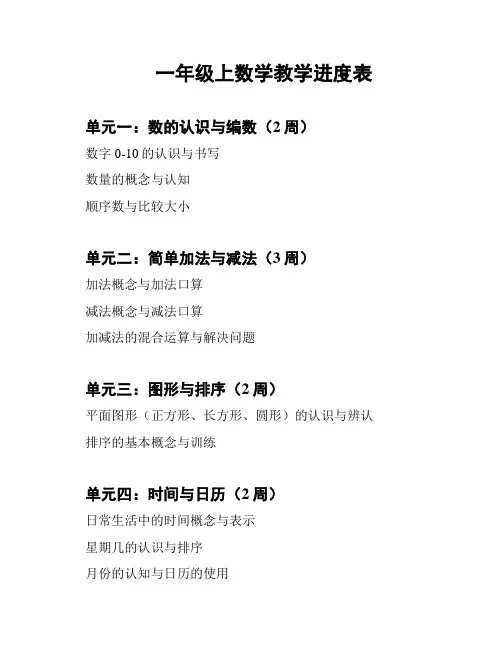 一年级上数学教学进度表

单元一：数的认识与编数（2 周）

数字 0-10 的认识与书写

数量的概念与认知

顺序数与比较大小

单元二：简单加法与减法（3 周）

加法概念与加法口算

减法概念与减法口算

加减法的混合运算与解决问题

单元三：图形与排序（2 周）

平面图形（正方形、长方形、圆形）的认识与辨认

排序的基本概念与训练

单元四：时间与日历（2 周）

日常生活中的时间概念与表示

星期几的认识与排序

月份的认知与日历的使用